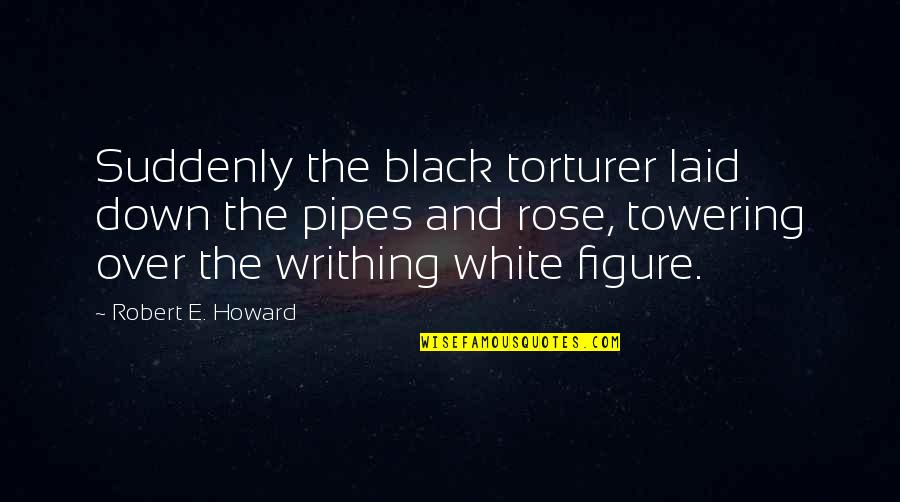 Suddenly the black torturer laid down the pipes and rose, towering over the writhing white figure.

~ Robert E. Howard

WISEFAMOUSQUOTES.COM